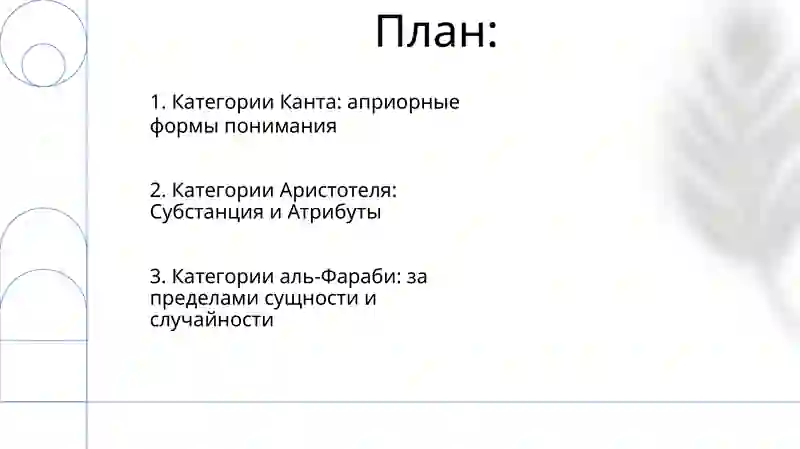 План:

1. Категории Канта: априорные формы понимания

2. Категории Аристотеля: Субстанция и Атрибуты

3. Категории аль-Фараби: за пределами сущности и случайности